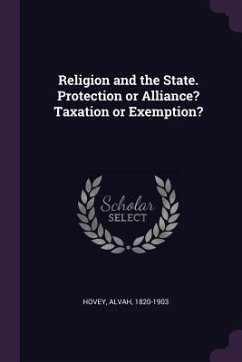 Religion and the State. Protection or Alliance? Taxation or Exemption?

Scholar SELECT

HOVEY, ALVAH, 1820-1903